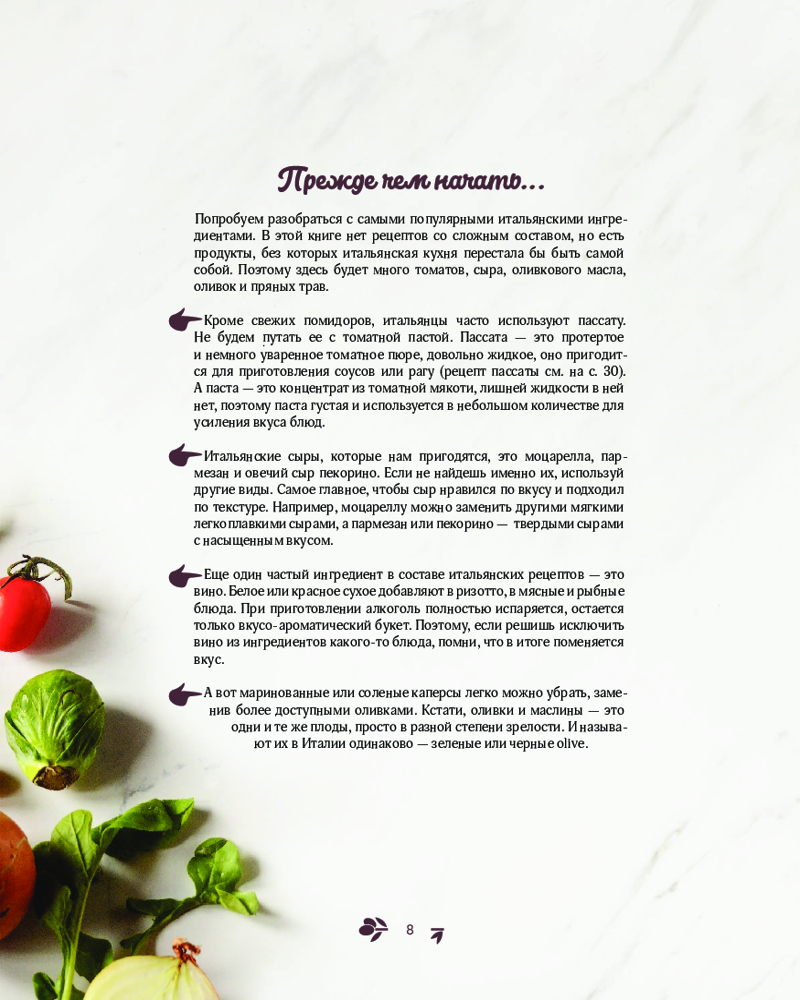 Прежде чем начать...

Попробуем разобраться с самыми популярными итальянскими ингредиентами. В этой книге нет рецептов со сложным составом, но есть продукты, без которых итальянская кухня перестала бы быть самой собой. Поэтому здесь будет много томатов, сыра, оливкового масла, оливок и пряных трав.

Кроме свежих помидоров, итальянцы часто используют пассату. Не будем путать ее с томатной пастой. Пассата — это протертое и немного уваренное томатное пюре, довольно жидкое, оно пригодится для приготовления соусов или рагу (рецепт пассаты см. на с. 30). А паста — это концентрат из томатной мякоти, лишней жидкости в ней нет, поэтому паста густая и используется в небольшом количестве для усиления вкуса блюд.

Итальянские сыры, которые нам пригодятся, это моцарелла, пармезан и овечий сыр пекорино. Если не найдешь именно их, используй другие виды. Самое главное, чтобы сыр нравился по вкусу и подходил по текстуре. Например, моцареллу можно заменить другими мягкими легкоплавкими сырами, а пармезан или пекорино — твердыми сырами с насыщенным вкусом.

Еще один частый ингредиент в составе итальянских рецептов — это вино. Белое или красное сухое добавляют в ризотто, в мясные и рыбные блюда. При приготовлении алкоголь полностью испаряется, остается только вкусо-ароматический букет. Поэтому, если решишь исключить вино из ингредиентов какого-то блюда, помни, что в итоге поменяется вкус.

А вот маринованные или соленые каперсы легко можно убрать, заменив более доступными оливками. Кстати, оливки и маслины — это одни и те же плоды, просто в разной степени зрелости. И называют их в Италии одинаково — зеленые или черные olive.

8